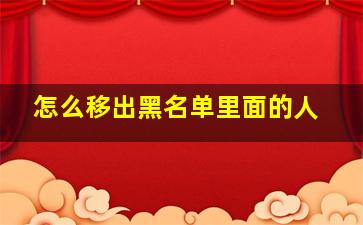 怎么移出黑名单里面的人